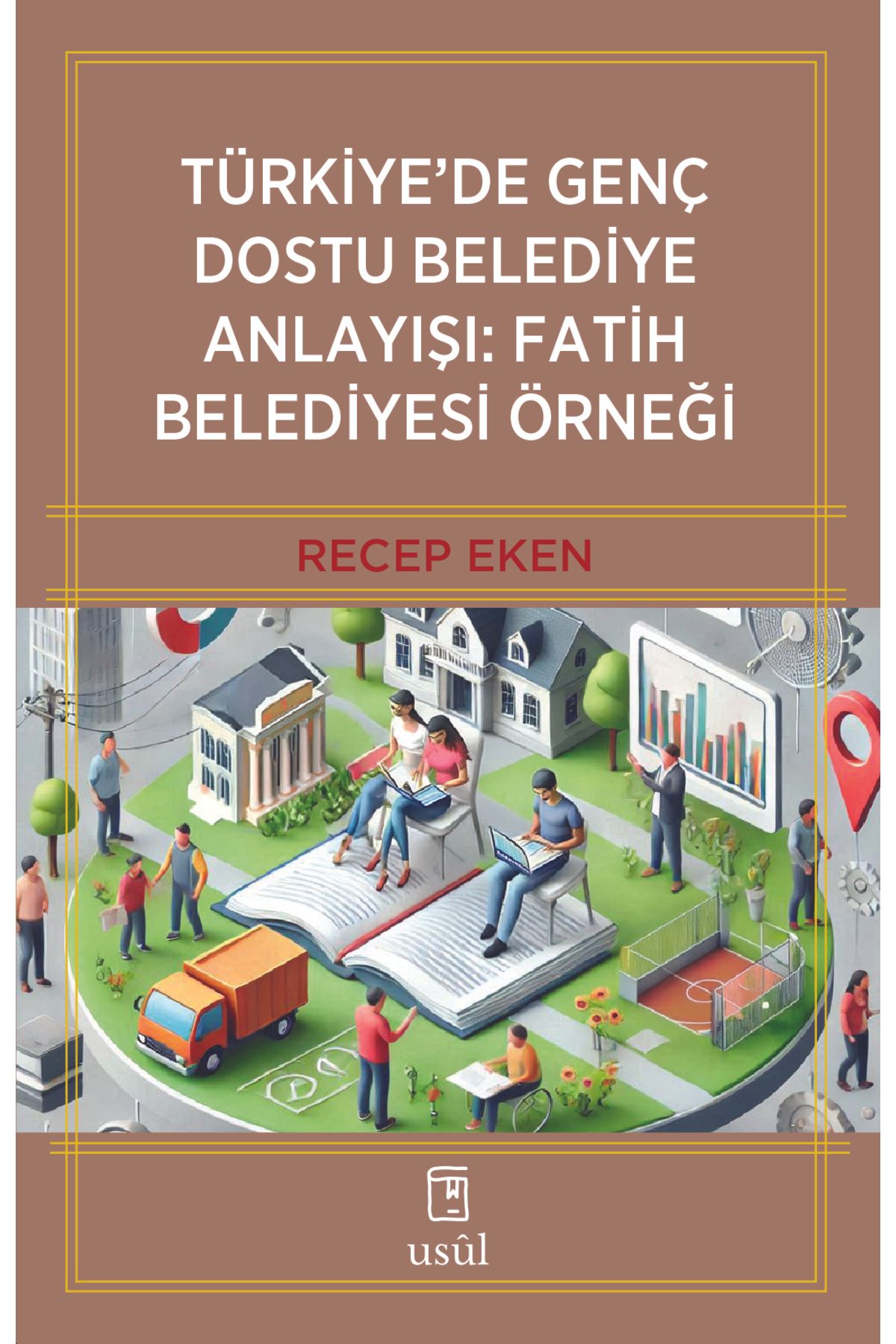 TÜRKİYE'DE GENÇ DOSTU BELEDİYE ANLAYIŞI: FATİH BELEDİYESİ ÖRNEĞİ

RECEP EKEN

usûl